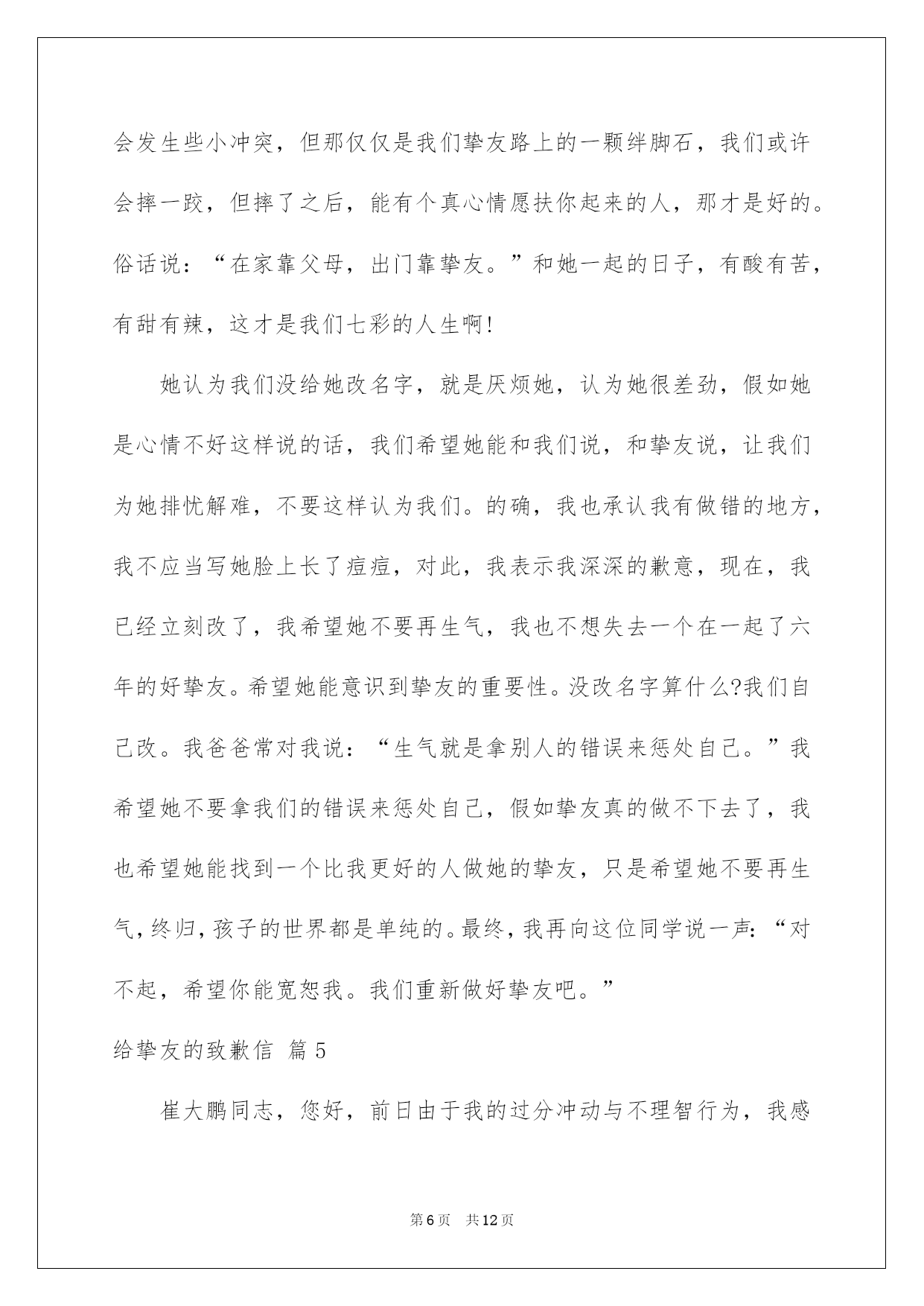 会发生些小冲突，但那仅仅是我们挚友路上的一颗绊脚石，我们或许会摔一跤，但摔了之后，能有个真心情愿扶你起来的人，那才是好的。俗话说：“在家靠父母，出门靠挚友。”和她一起的日子，有酸有苦，有甜有辣，这才是我们七彩的人生啊!

她认为我们没给她改名字，就是厌烦她，认为她很差劲，假如她是心情不好这样说的话，我们希望她能和我们说，和挚友说，让我们为她排忧解难，不要这样认为我们。的确，我也承认我有做错的地方，我不应当写她脸上长了痘痘，对此，我表示我深深的歉意，现在，我已经立刻改了，我希望她不要再生气，我也不想失去一个在一起了六年的好挚友。希望她能意识到挚友的重要性。没改名字算什么?我们自己改。我爸爸常对我说：“生气就是拿别人的错误来惩处自己。”我希望她不要拿我们的错误来惩处自己，假如挚友真的做不下去了，我也希望她能找到一个比我更好的人做她的挚友，只是希望她不要再生气，终归，孩子的世界都是单纯的。最终，我再向这位同学说一声：“对不起，希望你能宽恕我。我们重新做好挚友吧。”

给挚友的致歉信 篇5

崔大鹏同志，您好，前日由于我的过分冲动与不理智行为，我感

第6页 共12页